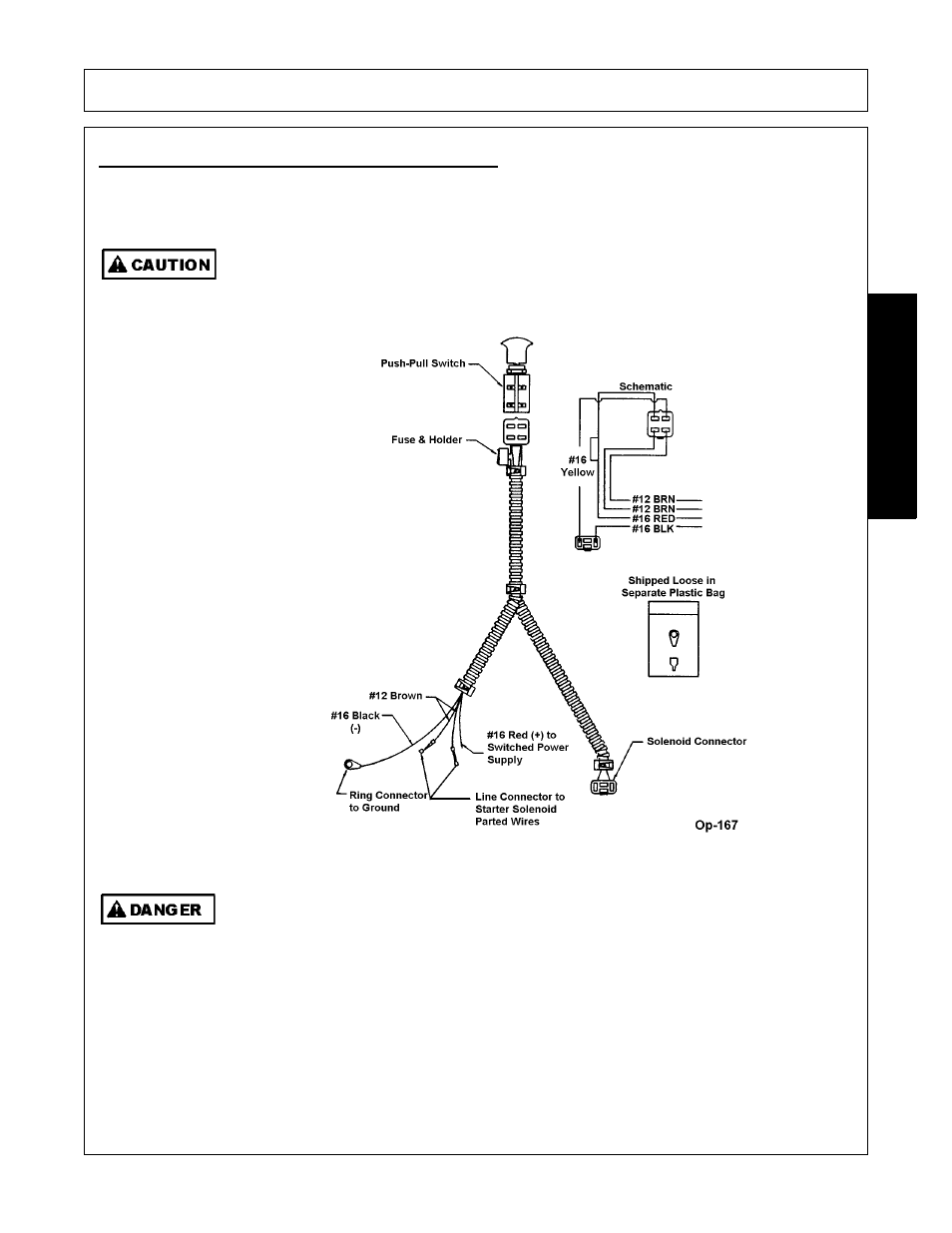 CAUTION

Push-Pull Switch

Fuse & Holder

Schematic

#16 Yellow

#12 BRN
#12 BRN
#16 RED
#16 BLK

Shipped Loose in Separate Plastic Bag

#12 Brown

#16 Black (-)

#16 Red (+) to Switched Power Supply

Solenoid Connector

Ring Connector to Ground

Line Connector to Starter Solenoid Parted Wires

Op-167

DANGER